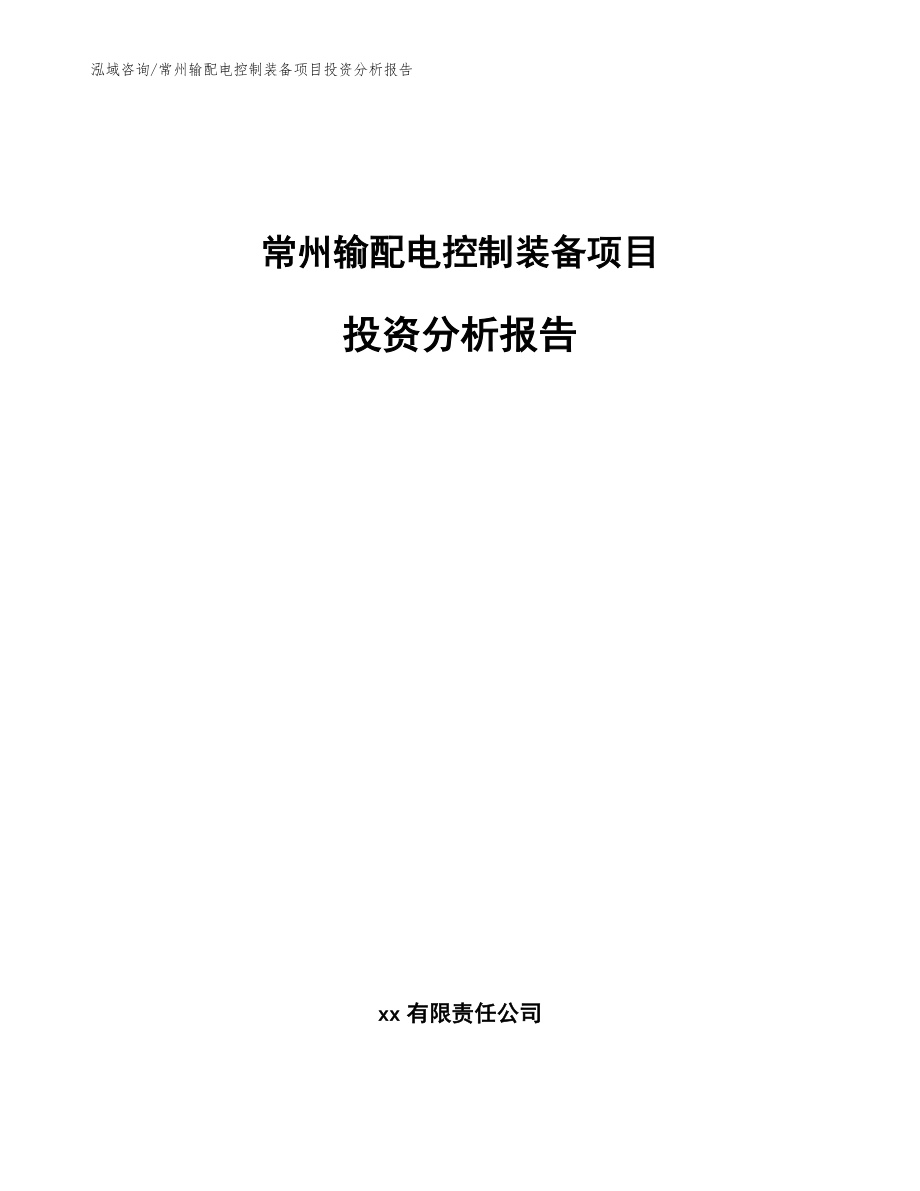 泓域咨询/常州输配电控制装备项目投资分析报告

常州输配电控制装备项目

投资分析报告

xx 有限责任公司